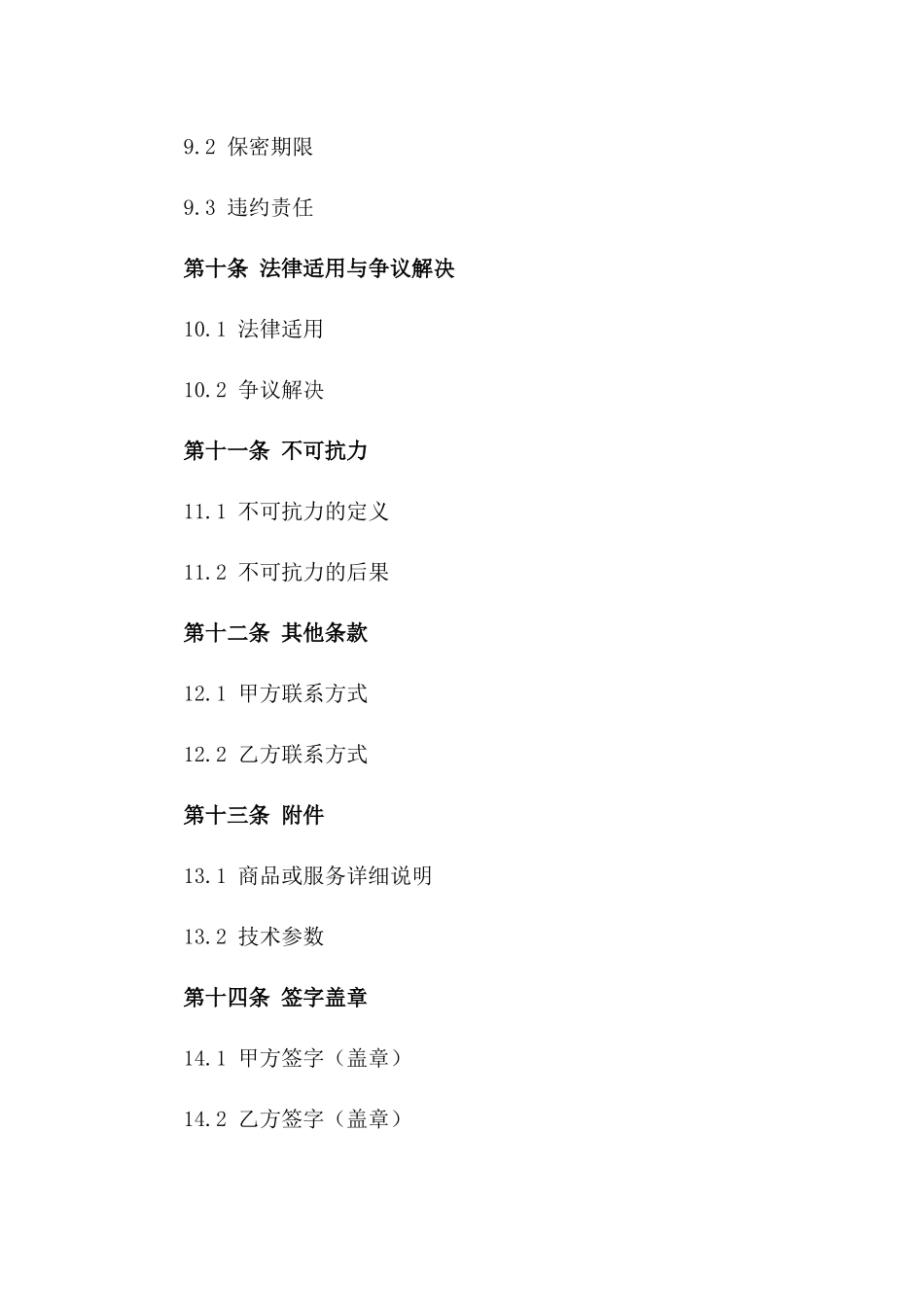 9.2 保密期限

9.3 违约责任

第十条 法律适用与争议解决

10.1 法律适用

10.2 争议解决

第十一条 不可抗力

11.1 不可抗力的定义

11.2 不可抗力的后果

第十二条 其他条款

12.1 甲方联系方式

12.2 乙方联系方式

第十三条 附件

13.1 商品或服务详细说明

13.2 技术参数

第十四条 签字盖章

14.1 甲方签字（盖章）

14.2 乙方签字（盖章）